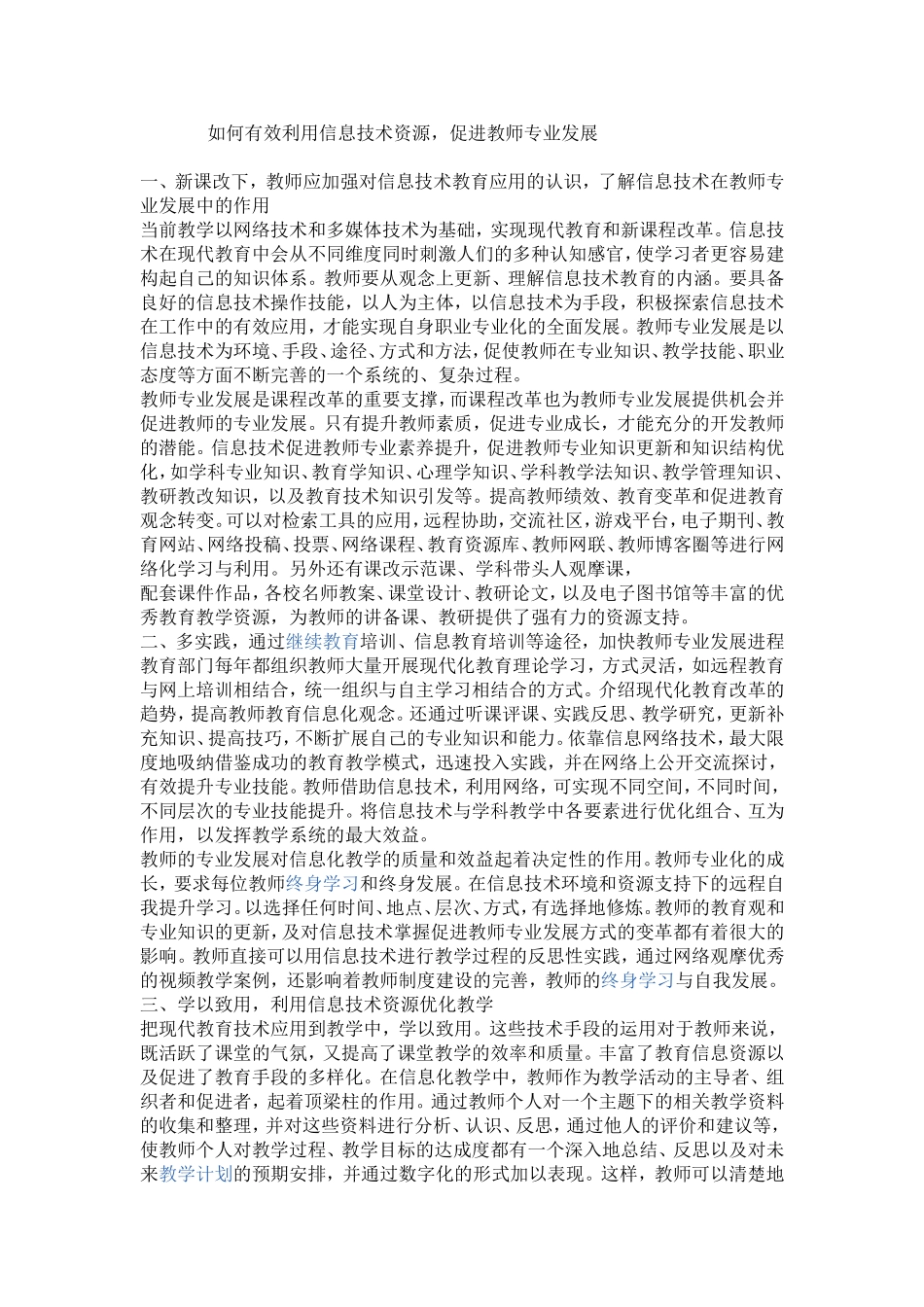 如何有效利用信息技术资源，促进教师专业发展

一、新课改下，教师应加强对信息技术教育应用的认识，了解信息技术在教师专业发展中的作用

当前教学以网络技术和多媒体技术为基础，实现现代教育和新课程改革。信息技术在现代教育中会从不同维度同时刺激人们的多种认知感官，使学习者更容易建构起自己的知识体系。教师要从观念上更新、理解信息技术教育的内涵。要具备良好的信息技术操作技能，以人为主体，以信息技术为手段，积极探索信息技术在工作中的有效应用，才能实现自身职业专业化的全面发展。教师专业发展是以信息技术为环境、手段、途径、方式和方法，促使教师在专业知识、教学技能、职业态度等方面不断完善的一个系统的、复杂过程。

教师专业发展是课程改革的重要支撑，而课程改革也为教师专业发展提供机会并促进教师的专业发展。只有提升教师素质，促进专业成长，才能充分的开发教师的潜能。信息技术促进教师专业素养提升，促进教师专业知识更新和知识结构优化，如学科专业知识、教育学知识、心理学知识、学科教学法知识、教学管理知识、教研教改知识，以及教育技术知识引发等。提高教师绩效、教育变革和促进教育观念转变。可以对检索工具的应用，远程协助，交流社区，游戏平台，电子期刊、教育网站、网络投稿、投票、网络课程、教育资源库、教师网联、教师博客圈等进行网络化学习与利用。另外还有课改示范课、学科带头人观摩课，

配套课件作品，各校名师教案、课堂设计、教研论文，以及电子图书馆等丰富的优秀教育教学资源，为教师的讲备课、教研提供了强有力的资源支持。

二、多实践，通过继续教育培训、信息教育培训等途径，加快教师专业发展进程

教育部门每年都组织教师大量开展现代化教育理论学习，方式灵活，如远程教育与网上培训相结合，统一组织与自主学习相结合的方式。介绍现代化教育改革的趋势，提高教师教育信息化观念。还通过听课评课、实践反思、教学研究，更新补充知识、提高技巧，不断扩展自己的专业知识和能力。依靠信息网络技术，最大限度地吸纳借鉴成功的教育教学模式，迅速投入实践，并在网络上公开交流探讨，有效提升专业技能。教师借助信息技术，利用网络，可实现不同空间，不同时间，不同层次的专业技能提升。将信息技术与学科教学中各要素进行优化组合、互为作用，以发挥教学系统的最大效益。

教师的专业发展对信息化教学的质量和效益起着决定性的作用。教师专业化的成长，要求每位教师终身学习和终身发展。在信息技术环境和资源支持下的远程自我提升学习。以选择任何时间、地点、层次、方式，有选择地修炼。教师的教育观和专业知识的更新，及对信息技术掌握促进教师专业发展方式的变革都有着很大的影响。教师直接可以用信息技术进行教学过程的反思性实践，通过网络观摩优秀的视频教学案例，还影响着教师制度建设的完善，教师的终身学习与自我发展。

三、学以致用，利用信息技术资源优化教学

把现代教育技术应用到教学中，学以致用。这些技术手段的运用对于教师来说，既活跃了课堂的气氛，又提高了课堂教学的效率和质量。丰富了教育信息资源以及促进了教育手段的多样化。在信息化教学中，教师作为教学活动的主导者、组织者和促进者，起着顶梁柱的作用。通过教师个人对一个主题下的相关教学资料的收集和整理，并对这些资料进行分析、认识、反思，通过他人的评价和建议等，使教师个人对教学过程、教学目标的达成度都有一个深入地总结、反思以及对未来教学计划的预期安排，并通过数字化的形式加以表现。这样，教师可以清楚地